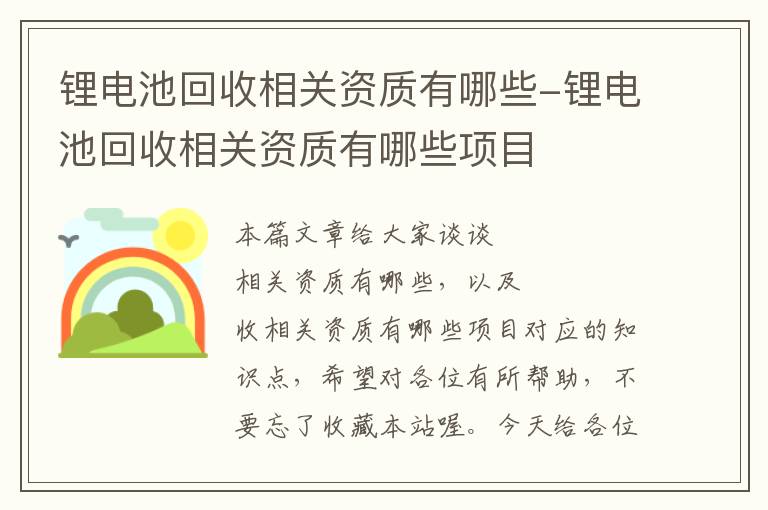 锂电池回收相关资质有哪些-锂电池回收相关资质有哪些项目

本篇文章给大家谈谈

相关资质有哪些，以及

收相关资质有哪些项目对应的知识点，希望对各位有所帮助，不要忘了收藏本站喔。今天给各位